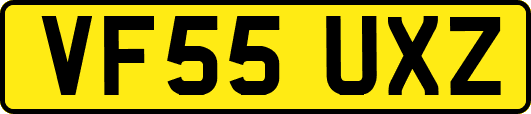 VF55 UXZ